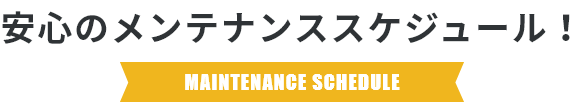 安心のメンテナンススケジュール！

MAINTENANCE SCHEDULE